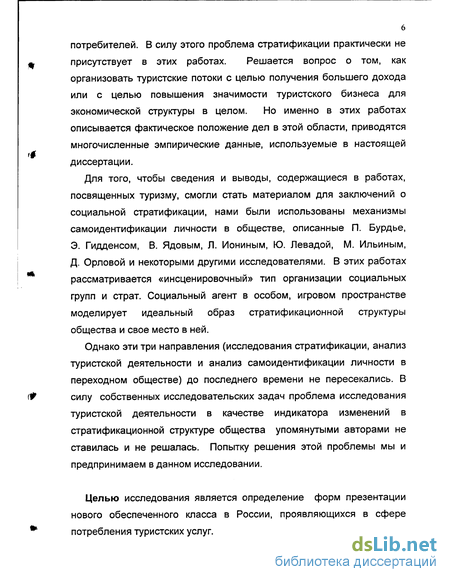 6

потребителей. В силу этого проблема стратификации практически не присутствует в этих работах. Решается вопрос о том, как организовать туристские потоки с целью получения большего дохода или с целью повышения значимости туристского бизнеса для экономической структуры в целом. Но именно в этих работах описывается фактическое положение дел в этой области, приводятся многочисленные эмпирические данные, используемые в настоящей диссертации.

Для того, чтобы сведения и выводы, содержащиеся в работах, посвященных туризму, смогли стать материалом для заключений о социальной стратификации, нами были использованы механизмы самоидентификации личности в обществе, описанные П. Бурдье, Э. Гидденсом, В. Ядовым, Л. Иониным, Ю. Левадой, М. Ильиным, Д. Орловой и некоторыми другими исследователями. В этих работах рассматривается «инсценировочный» тип организации социальных групп и страт. Социальный агент в особом, игровом пространстве моделирует идеальный образ стратификационной структуры общества и свое место в ней.

Однако эти три направления (исследования стратификации, анализ туристской деятельности и анализ самоидентификации личности в переходном обществе) до последнего времени не пересекались. В силу собственных исследовательских задач проблема исследования туристской деятельности в качестве индикатора изменений в стратификационной структуре общества упомянутыми авторами не ставилась и не решалась. Попытку решения этой проблемы мы и предпринимаем в данном исследовании.

Целью исследования является определение форм презентации нового обеспеченного класса в России, проявляющихся в сфере потребления туристских услуг.

dsLib.net
библиотека диссертаций